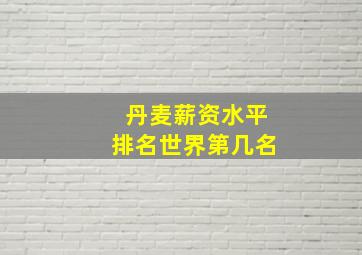 丹麦薪资水平
排名世界第几名